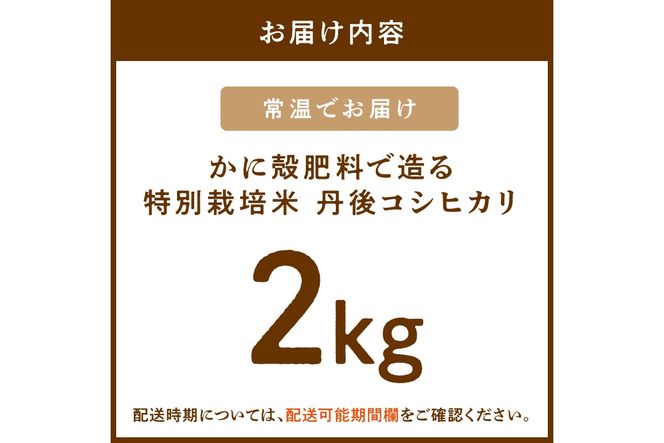 お届け内容

常温でお届け

かに殻肥料で造る
特別栽培米 丹後コシヒカリ

2kg

配送時期については、配送可能期間欄をご確認ください。